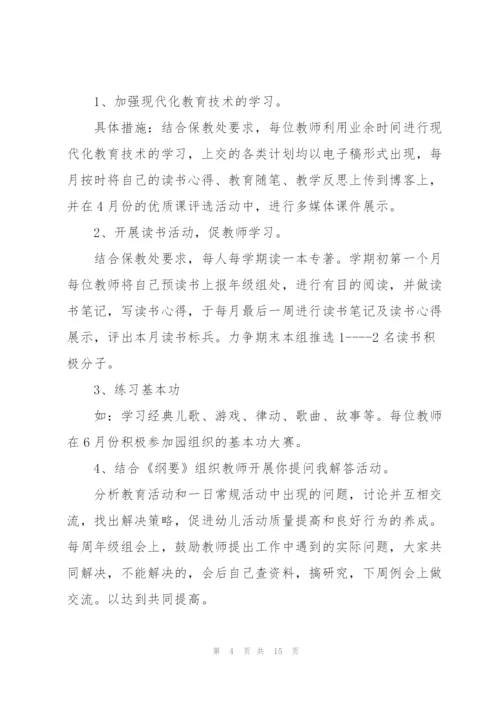 1、加强现代化教育技术的学习。

具体措施：结合保教处要求，每位教师利用业余时间进行现代化教育技术的学习，上交的各类计划均以电子稿形式出现，每月按时将自己的读书心得、教育随笔、教学反思上传到博客上，并在4月份的优质课评选活动中，进行多媒体课件展示。

2、开展读书活动，促教师学习。

结合保教处要求，每人每学期读一本专著。学期初第一个月每位教师将自己预读书上报年级组处，进行有目的阅读，并做读书笔记，写读书心得，于每月最后一周进行读书笔记及读书心得展示，评出本月读书标兵。力争期末本组推选1----2名读书积极分子。

3、练习基本功

如：学习经典儿歌、游戏、律动、歌曲、故事等。每位教师在6月份积极参加园组织的基本功大赛。

4、结合《纲要》组织教师开展你提问我解答活动。

分析教育活动和一日常规活动中出现的问题，讨论并互相交流，找出解决策略，促进幼儿活动质量提高和良好行为的养成。每周年级组会上，鼓励教师提出工作中遇到的实际问题，大家共同解决，不能解决的，会后自己查资料，搞研究，下周例会上做交流。以达到共同提高。

第 4 页 共 15 页